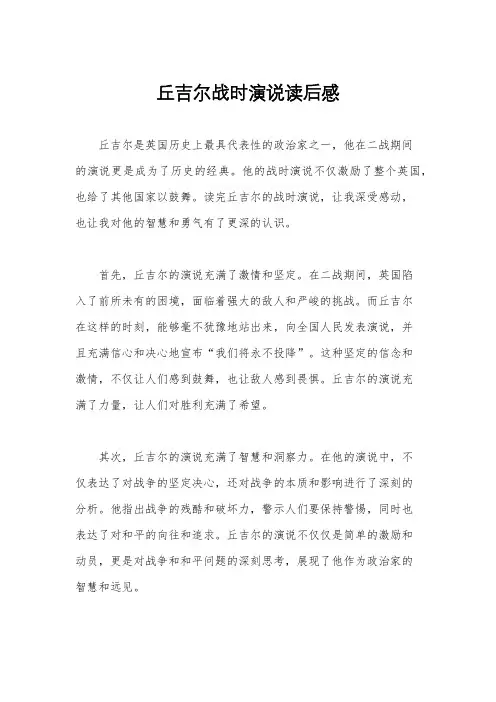 丘吉尔战时演说读后感

丘吉尔是英国历史上最具代表性的政治家之一，他在二战期间的演说更是成为了历史的经典。他的战时演说不仅激励了整个英国，也给了其他国家以鼓舞。读完丘吉尔的战时演说，让我深受感动，也让我对他的智慧和勇气有了更深的认识。

首先，丘吉尔的演说充满了激情和坚定。在二战期间，英国陷入了前所未有的困境，面临着强大的敌人和严峻的挑战。而丘吉尔在这样的时刻，能够毫不犹豫地站出来，向全国人民发表演说，并且充满信心和决心地宣布“我们将永不投降”。这种坚定的信念和激情，不仅让人们感到鼓舞，也让敌人感到畏惧。丘吉尔的演说充满了力量，让人们对胜利充满了希望。

其次，丘吉尔的演说充满了智慧和洞察力。在他的演说中，不仅表达了对战争的坚定决心，还对战争的本质和影响进行了深刻的分析。他指出战争的残酷和破坏力，警示人们要保持警惕，同时也表达了对和平的向往和追求。丘吉尔的演说不仅仅是简单的激励和动员，更是对战争和和平问题的深刻思考，展现了他作为政治家的智慧和远见。